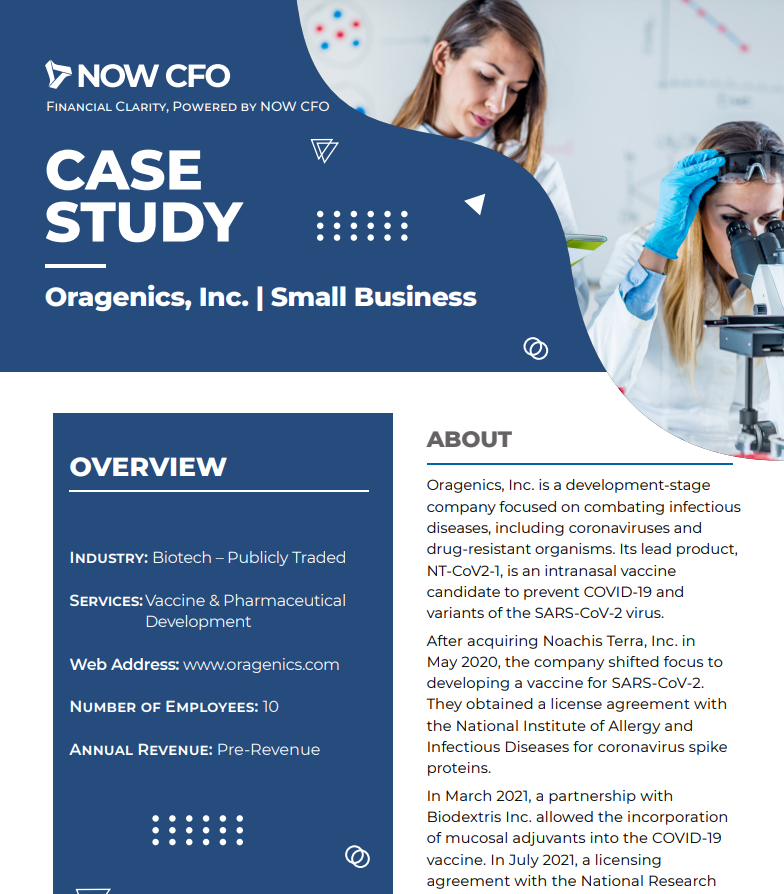 NOW CFO

Financial Clarity, Powered by NOW CFO

CASE STUDY

Oragenics, Inc. | Small Business

OVERVIEW

Industry: Biotech – Publicly Traded

Services: Vaccine & Pharmaceutical Development

Web Address: www.oragenics.com

Number of Employees: 10

Annual Revenue: Pre-Revenue

ABOUT

Oragenics, Inc. is a development-stage company focused on combating infectious diseases, including coronaviruses and drug-resistant organisms. Its lead product, NT-CoV2-1, is an intranasal vaccine candidate to prevent COVID-19 and variants of the SARS-CoV-2 virus.

After acquiring Noachis Terra, Inc. in May 2020, the company shifted focus to developing a vaccine for SARS-CoV-2. They obtained a license agreement with the National Institute of Allergy and Infectious Diseases for coronavirus spike proteins.

In March 2021, a partnership with Biodextris Inc. allowed the incorporation of mucosal adjuvants into the COVID-19 vaccine. In July 2021, a licensing agreement with the National Research